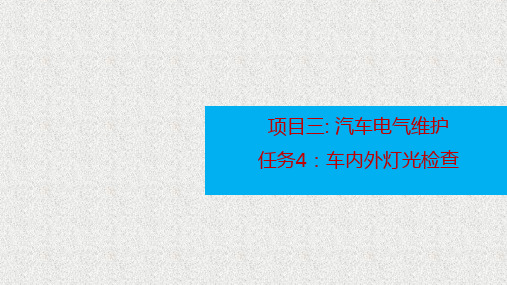 项目三: 汽车电气维护

任务4：车内外灯光检查